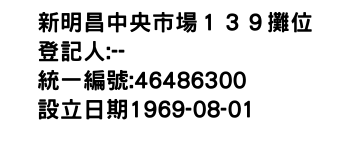 新明昌中央市場１３９攤位
登記人:--
統一編號:46486300
設立日期1969-08-01